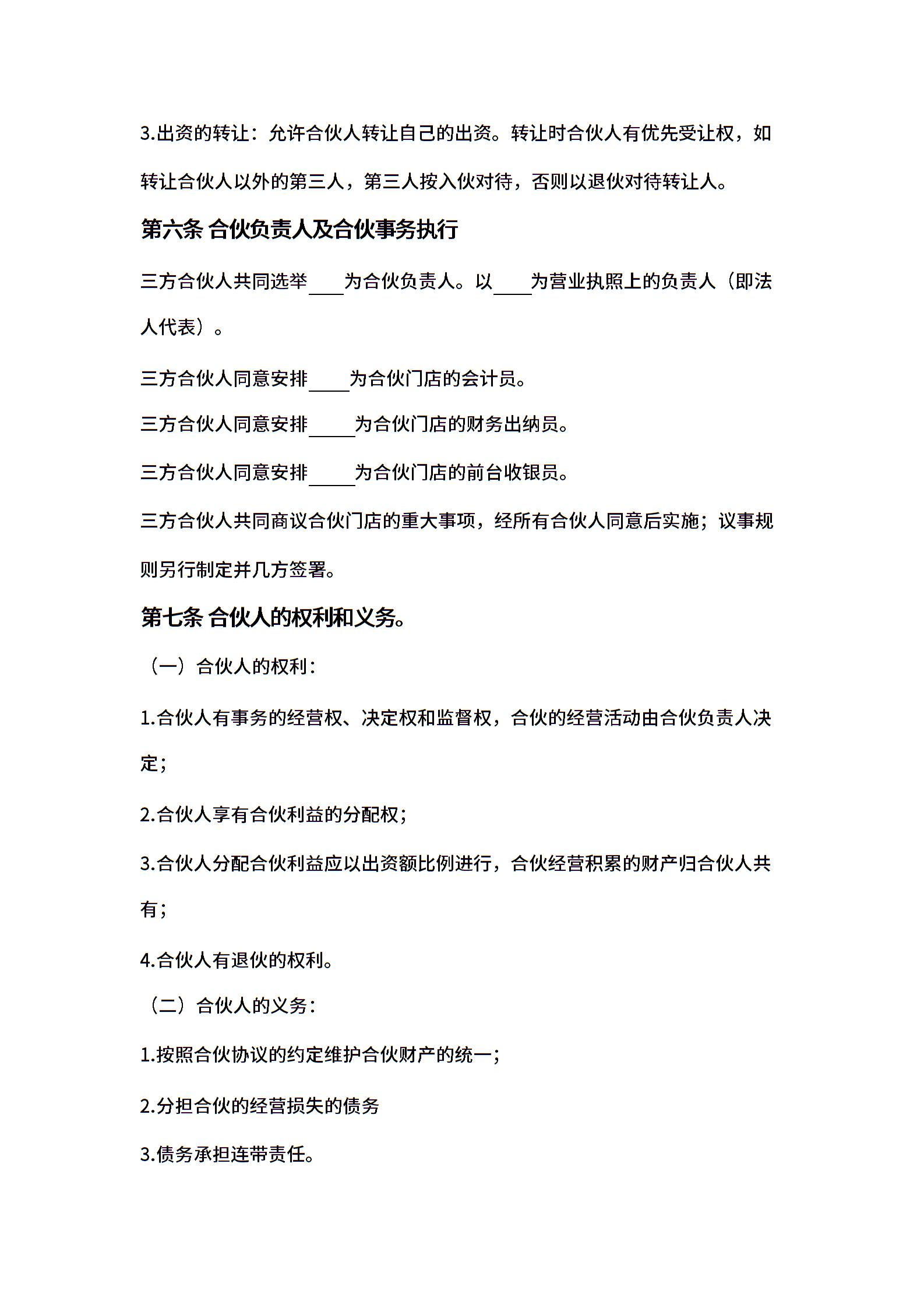 3.出资的转让：允许合伙人转让自己的出资。转让时合伙人有优先受让权，如转让合伙人以外的第三人，第三人按入伙对待，否则以退伙对待转让人。

第六条 合伙负责人及合伙事务执行

三方合伙人共同选举____为合伙负责人。以____为营业执照上的负责人（即法人代表）。

三方合伙人同意安排____为合伙门店的会计员。

三方合伙人同意安排_____为合伙门店的财务出纳员。

三方合伙人同意安排_____为合伙门店的前台收银员。

三方合伙人共同商议合伙门店的重大事项，经所有合伙人同意后实施；议事规则另行制定并几方签署。

第七条 合伙人的权利和义务。

（一）合伙人的权利：

1.合伙人有事务的经营权、决定权和监督权，合伙的经营活动由合伙负责人决定；

2.合伙人享有合伙利益的分配权；

3.合伙人分配合伙利益应以出资额比例进行，合伙经营积累的财产归合伙人共有；

4.合伙人有退伙的权利。

（二）合伙人的义务：

1.按照合伙协议的约定维护合伙财产的统一；

2.分担合伙的经营损失的债务

3.债务承担连带责任。